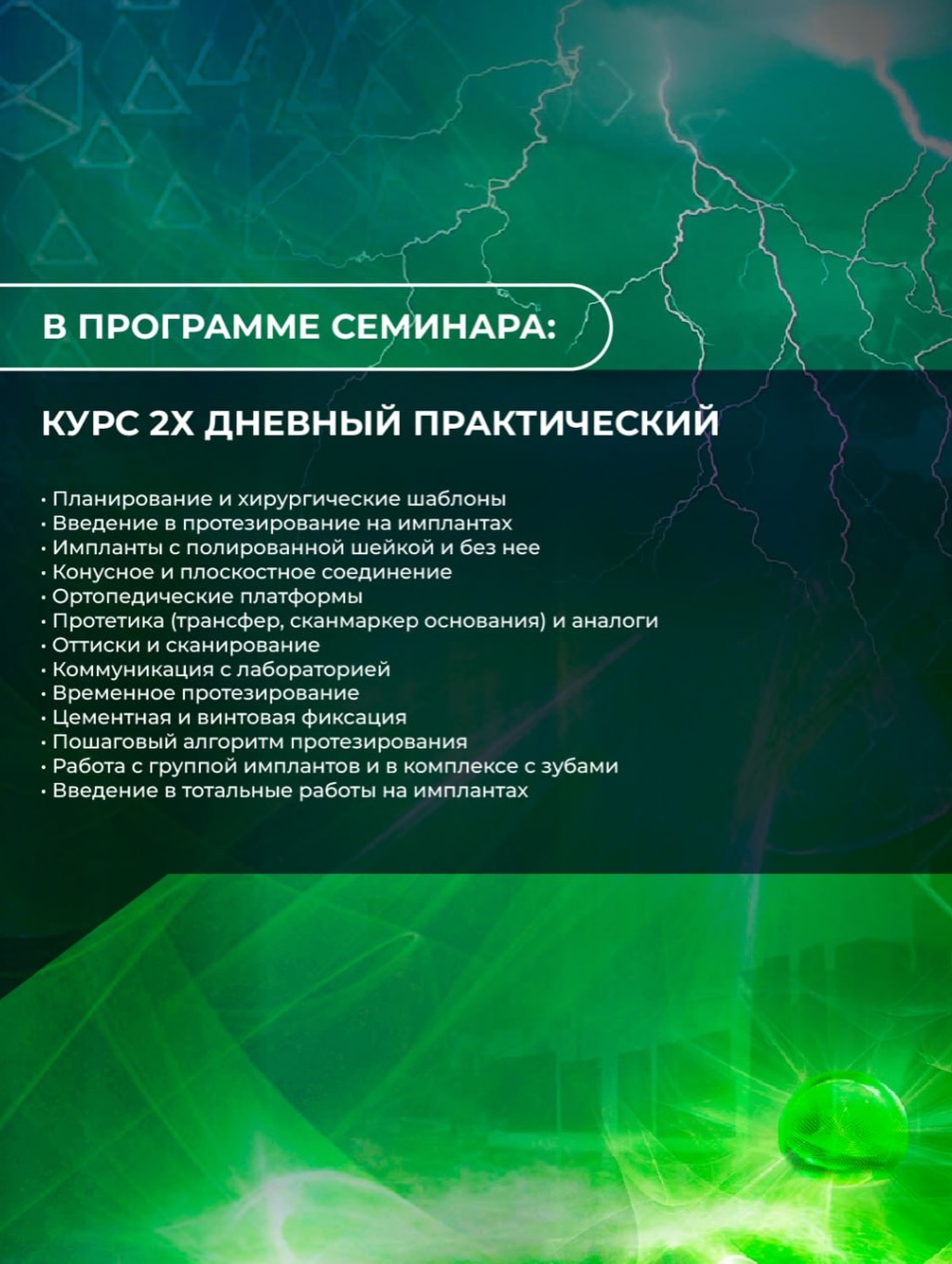 В ПРОГРАММЕ СЕМИНАРА:

КУРС 2Х ДНЕВНЫЙ ПРАКТИЧЕСКИЙ

• Планирование и хирургические шаблоны
• Введение в протезирование на имплантах
• Импланты с полированной шейкой и без нее
• Конусное и плоскостное соединение
• Ортопедические платформы
• Протетика (трансфер, сканмаркер основания) и аналоги
• Оттиски и сканирование
• Коммуникация с лабораторией
• Временное протезирование
• Цементная и винтовая фиксация
• Пошаговый алгоритм протезирования
• Работа с группой имплантов и в комплексе с зубами
• Введение в тотальные работы на имплантах